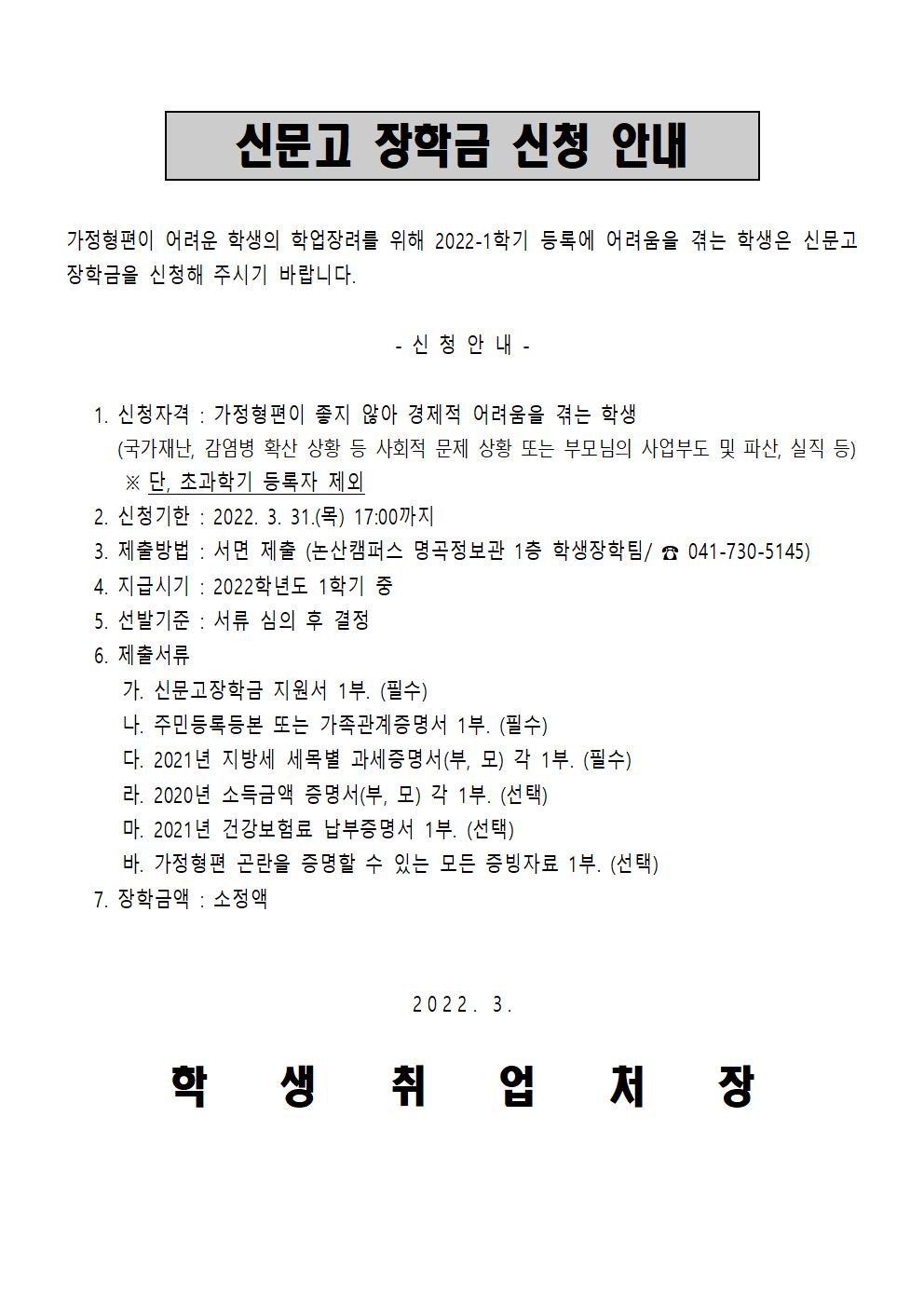 신문고 장학금 신청 안내

가정형편이 어려운 학생의 학업장려를 위해 2022-1학기 등록에 어려움을 겪는 학생은 신문고 장학금을 신청해 주시기 바랍니다.

- 신 청 안 내 -

1. 신청자격 : 가정형편이 좋지 않아 경제적 어려움을 겪는 학생
(국가재난, 감염병 확산 상황 등 사회적 문제 상황 또는 부모님의 사업부도 및 파산, 실직 등)
※ 단, 초과학기 등록자 제외
2. 신청기한 : 2022. 3. 31.(목) 17:00까지
3. 제출방법 : 서면 제출 (논산캠퍼스 명곡정보관 1층 학생장학팀/ ☎ 041-730-5145)
4. 지급시기 : 2022학년도 1학기 중
5. 선발기준 : 서류 심의 후 결정
6. 제출서류
가. 신문고장학금 지원서 1부. (필수)
나. 주민등록등본 또는 가족관계증명서 1부. (필수)
다. 2021년 지방세 세목별 과세증명서(부, 모) 각 1부. (필수)
라. 2020년 소득금액 증명서(부, 모) 각 1부. (선택)
마. 2021년 건강보험료 납부증명서 1부. (선택)
바. 가정형편 곤란을 증명할 수 있는 모든 증빙자료 1부. (선택)
7. 장학금액 : 소정액

2022. 3.

학 생 취 업 처 장